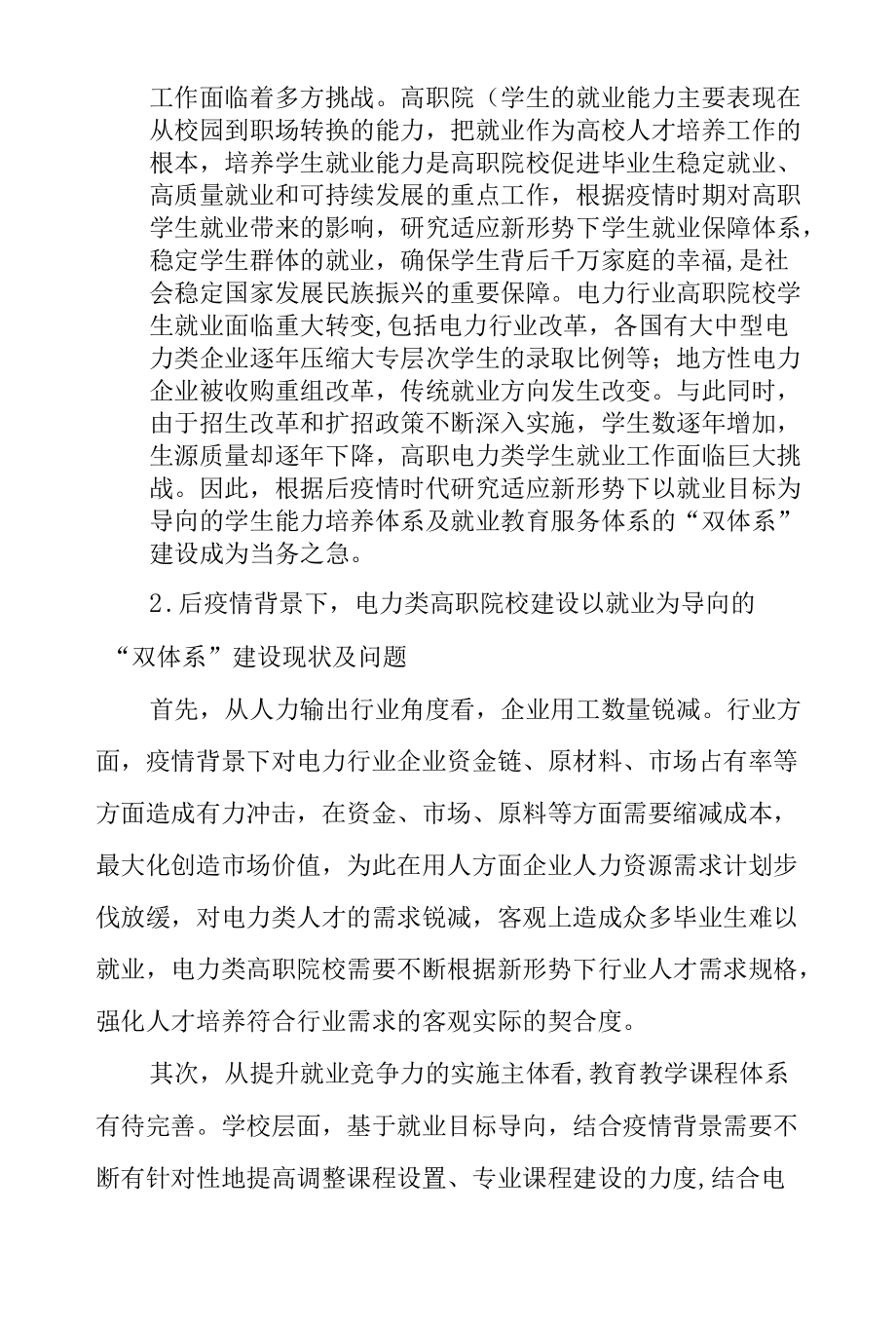 工作面临着多方挑战。高职院（学生的就业能力主要表现在从校园到职场转换的能力，把就业作为高校人才培养工作的根本，培养学生就业能力是高职院校促进毕业生稳定就业、高质量就业和可持续发展的重点工作，根据疫情时期对高职学生就业带来的影响，研究适应新形势下学生就业保障体系，稳定学生群体的就业，确保学生背后千万家庭的幸福,是社会稳定国家发展民族振兴的重要保障。电力行业高职院校学生就业面临重大转变,包括电力行业改革，各国有大中型电力类企业逐年压缩大专层次学生的录取比例等；地方性电力企业被收购重组改革，传统就业方向发生改变。与此同时，由于招生改革和扩招政策不断深入实施，学生数逐年增加，生源质量却逐年下降，高职电力类学生就业工作面临巨大挑战。因此，根据后疫情时代研究适应新形势下以就业目标为导向的学生能力培养体系及就业教育服务体系的“双体系”建设成为当务之急。

2.后疫情背景下，电力类高职院校建设以就业为导向的“双体系”建设现状及问题

首先，从人力输出行业角度看，企业用工数量锐减。行业方面，疫情背景下对电力行业企业资金链、原材料、市场占有率等方面造成有力冲击，在资金、市场、原料等方面需要缩减成本，最大化创造市场价值，为此在用人方面企业人力资源需求计划步伐放缓，对电力类人才的需求锐减，客观上造成众多毕业生难以就业，电力类高职院校需要不断根据新形势下行业人才需求规格，强化人才培养符合行业需求的客观实际的契合度。

其次，从提升就业竞争力的实施主体看,教育教学课程体系有待完善。学校层面，基于就业目标导向，结合疫情背景需要不断有针对性地提高调整课程设置、专业课程建设的力度,结合电